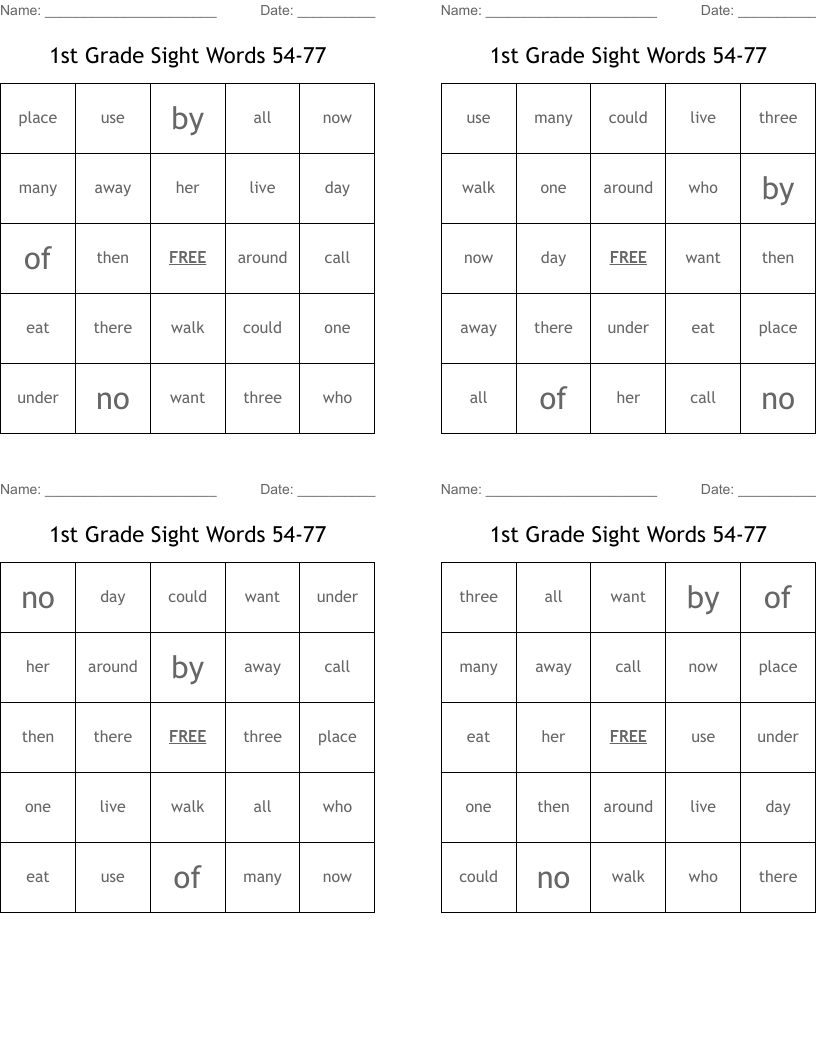 Name: ____ Date: ____

1st Grade Sight Words 54-77

| place | use | by | all | now |
|---|---|---|---|---|
| many | away | her | live | day |
| of | then | FREE | around | call |
| eat | there | walk | could | one |
| under | no | want | three | who |

Name: ____ Date: ____

1st Grade Sight Words 54-77

| use | many | could | live | three |
|---|---|---|---|---|
| walk | one | around | who | by |
| now | day | FREE | want | then |
| away | there | under | eat | place |
| all | of | her | call | no |

Name: ____ Date: ____

1st Grade Sight Words 54-77

| no | day | could | want | under |
|---|---|---|---|---|
| her | around | by | away | call |
| then | there | FREE | three | place |
| one | live | walk | all | who |
| eat | use | of | many | now |

Name: ____ Date: ____

1st Grade Sight Words 54-77

| three | all | want | by | of |
|---|---|---|---|---|
| many | away | call | now | place |
| eat | her | FREE | use | under |
| one | then | around | live | day |
| could | no | walk | who | there |